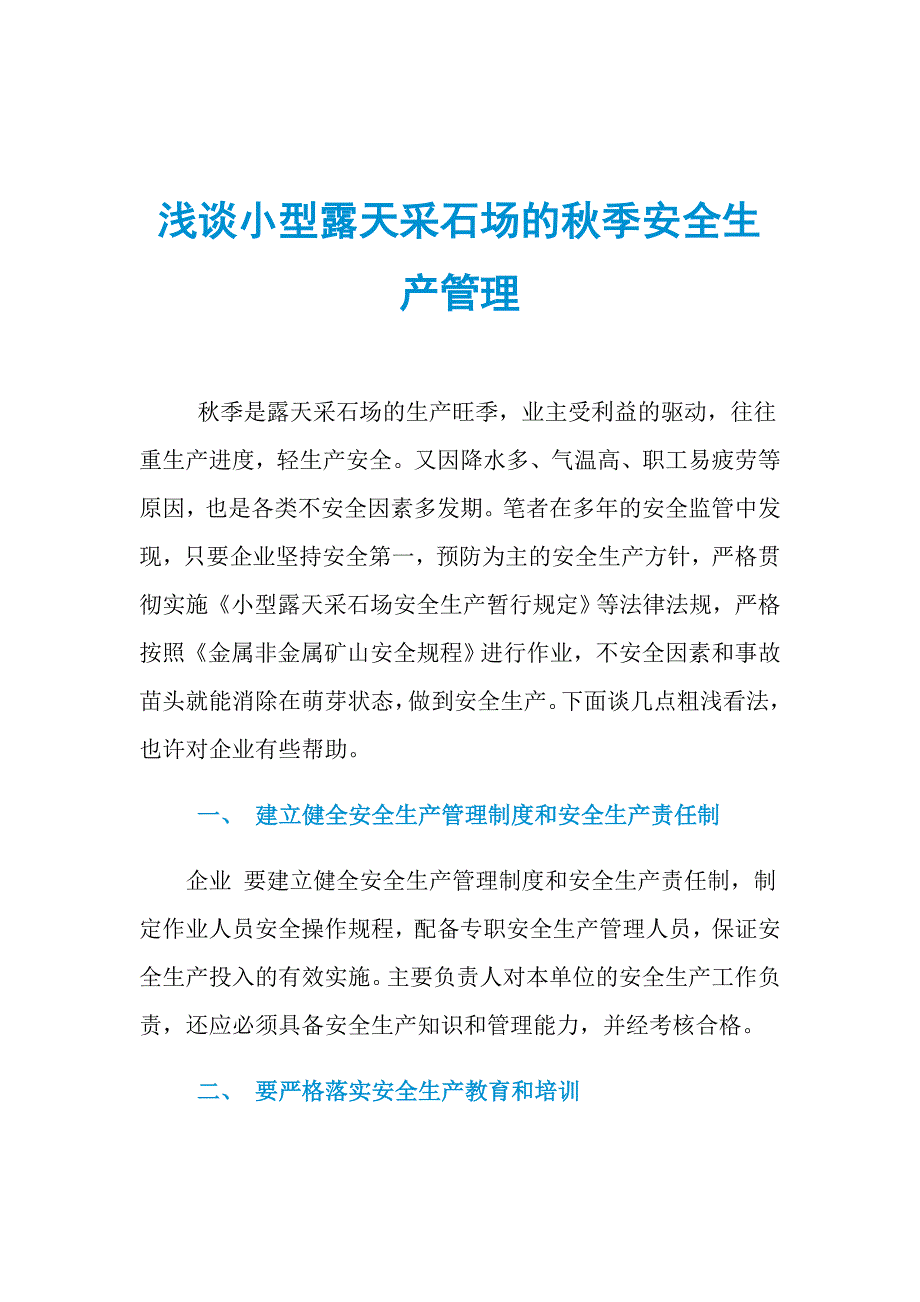 浅谈小型露天采石场的秋季安全生产管理

秋季是露天采石场的生产旺季，业主受利益的驱动，往往重生产进度，轻生产安全。又因降水多、气温高、职工易疲劳等原因，也是各类不安全因素多发期。笔者在多年的安全监管中发现，只要企业坚持安全第一，预防为主的安全生产方针，严格贯彻实施《小型露天采石场安全生产暂行规定》等法律法规，严格按照《金属非金属矿山安全规程》进行作业，不安全因素和事故苗头就能消除在萌芽状态，做到安全生产。下面谈几点粗浅看法，也许对企业有些帮助。

一、 建立健全安全生产管理制度和安全生产责任制

企业 要建立健全安全生产管理制度和安全生产责任制，制定作业人员安全操作规程，配备专职安全生产管理人员，保证安全生产投入的有效实施。主要负责人对本单位的安全生产工作负责，还应必须具备安全生产知识和管理能力，并经考核合格。

二、 要严格落实安全生产教育和培训